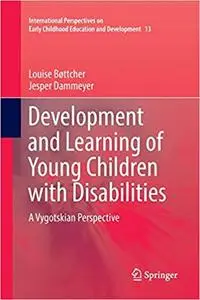 International Perspectives on Early Childhood Education and Development 13

Louise Bøttcher
Jesper Dammeyer

Development and Learning of Young Children with Disabilities

A Vygotskian Perspective

Springer